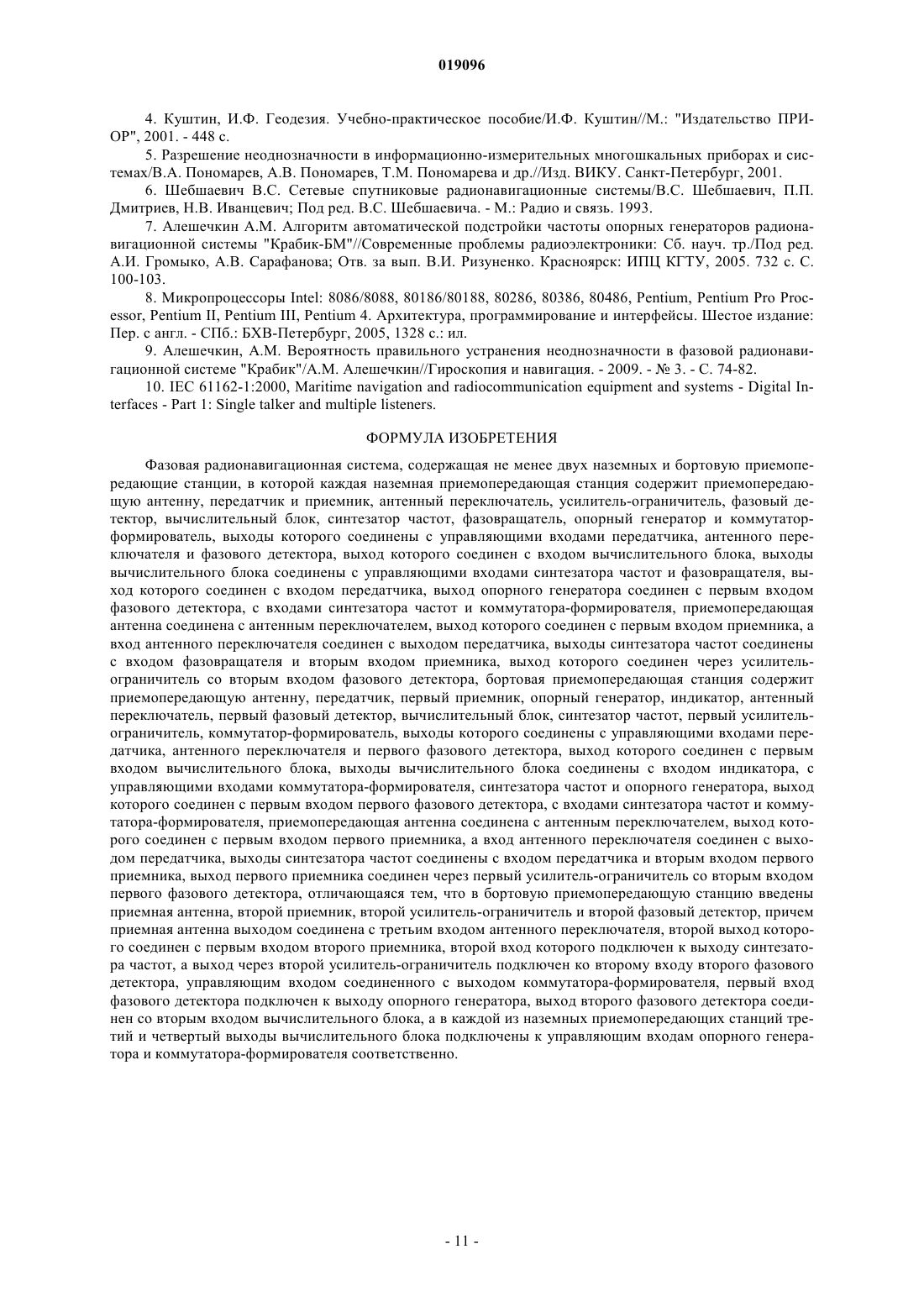 019096

4. Куштин, И.Ф. Геодезия. Учебно-практическое пособие/И.Ф. Куштин//М.: "Издательство ПРИОР", 2001. - 448 с.

5. Разрешение неоднозначности в информационно-измерительных многошкальных приборах и системах/В.А. Пономарев, А.В. Пономарев, Т.М. Пономарева и др.//Изд. ВИКУ. Санкт-Петербург, 2001.

6. Шебшаевич В.С. Сетевые спутниковые радионавигационные системы/В.С. Шебшаевич, П.П. Дмитриев, Н.В. Иванцевич; Под ред. В.С. Шебшаевича. - М.: Радио и связь. 1993.

7. Алешечкин А.М. Алгоритм автоматической подстройки частоты опорных генераторов радионавигационной системы "Крабик-БМ"//Современные проблемы радиоэлектроники: Сб. науч. тр./Под ред. А.И. Громыко, А.В. Сарафанова; Отв. за вып. В.И. Ризуненко. Красноярск: ИПЦ КГТУ, 2005. 732 с. С. 100-103.

8. Микропроцессоры Intel: 8086/8088, 80186/80188, 80286, 80386, 80486, Pentium, Pentium Pro Processor, Pentium II, Pentium III, Pentium 4. Архитектура, программирование и интерфейсы. Шестое издание: Пер. с англ. - СПб.: БХВ-Петербург, 2005, 1328 с.: ил.

9. Алешечкин, А.М. Вероятность правильного устранения неоднозначности в фазовой радионавигационной системе "Крабик"/А.М. Алешечкин//Гироскопия и навигация. - 2009. - № 3. - С. 74-82.

10. IEC 61162-1:2000, Maritime navigation and radiocommunication equipment and systems - Digital Interfaces - Part 1: Single talker and multiple listeners.

ФОРМУЛА ИЗОБРЕТЕНИЯ

Фазовая радионавигационная система, содержащая не менее двух наземных и бортовую приемопередающие станции, в которой каждая наземная приемопередающая станция содержит приемопередающую антенну, передатчик и приемник, антенный переключатель, усилитель-ограничитель, фазовый детектор, вычислительный блок, синтезатор частот, фазовращатель, опорный генератор и коммутатор-формирователь, выходы которого соединены с управляющими входами передатчика, антенного переключателя и фазового детектора, выход которого соединен с входом вычислительного блока, выходы вычислительного блока соединены с управляющими входами синтезатора частот и фазовращателя, выход которого соединен с входом передатчика, выход опорного генератора соединен с первым входом фазового детектора, с входами синтезатора частот и коммутатора-формирователя, приемопередающая антенна соединена с антенным переключателем, выход которого соединен с первым входом приемника, а вход антенного переключателя соединен с выходом передатчика, выходы синтезатора частот соединены с входом фазовращателя и вторым входом приемника, выход которого соединен через усилитель-ограничитель со вторым входом фазового детектора, бортовая приемопередающая станция содержит приемопередающую антенну, передатчик, первый приемник, опорный генератор, индикатор, антенный переключатель, первый фазовый детектор, вычислительный блок, синтезатор частот, первый усилитель-ограничитель, коммутатор-формирователь, выходы которого соединены с управляющими входами передатчика, антенного переключателя и первого фазового детектора, выход которого соединен с первым входом вычислительного блока, выходы вычислительного блока соединены с входом индикатора, с управляющими входами коммутатора-формирователя, синтезатора частот и опорного генератора, выход которого соединен с первым входом первого фазового детектора, с входами синтезатора частот и коммутатора-формирователя, приемопередающая антенна соединена с антенным переключателем, выход которого соединен с первым входом первого приемника, а вход антенного переключателя соединен с выходом передатчика, выходы синтезатора частот соединены с входом передатчика и вторым входом первого приемника, выход первого приемника соединен через первый усилитель-ограничитель со вторым входом первого фазового детектора, отличающаяся тем, что в бортовую приемопередающую станцию введены приемная антенна, второй приемник, второй усилитель-ограничитель и второй фазовый детектор, причем приемная антенна выходом соединена с третьим входом антенного переключателя, второй выход которого соединен с первым входом второго приемника, второй вход которого подключен к выходу синтезатора частот, а выход через второй усилитель-ограничитель подключен ко второму входу второго фазового детектора, управляющим входом соединенного с выходом коммутатора-формирователя, первый вход фазового детектора подключен к выходу опорного генератора, выход второго фазового детектора соединен со вторым входом вычислительного блока, а в каждой из наземных приемопередающих станций третий и четвертый выходы вычислительного блока подключены к управляющим входам опорного генератора и коммутатора-формирователя соответственно.

- 11 -